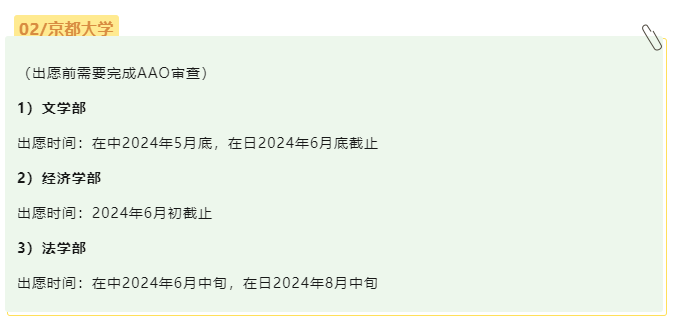 02/京都大学

（出愿前需要完成AAO审查）

1）文学部

出愿时间：在中2024年5月底，在日2024年6月底截止

2）经济学部

出愿时间：2024年6月初截止

3）法学部

出愿时间：在中2024年6月中旬，在日2024年8月中旬